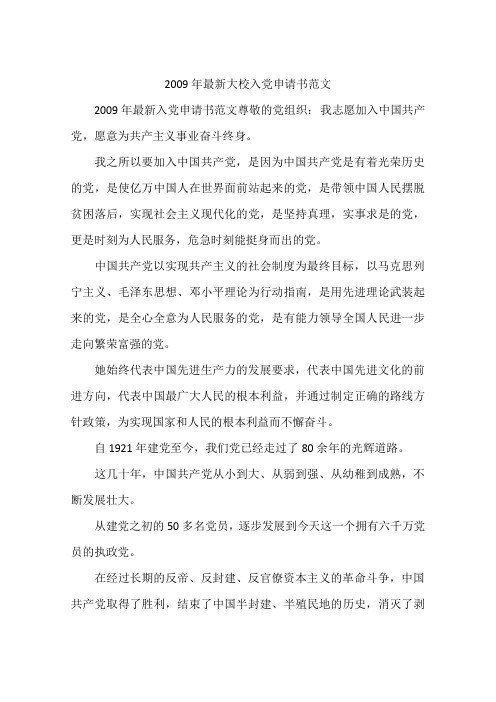 2009年最新大校入党申请书范文

2009年最新入党申请书范文尊敬的党组织：我志愿加入中国共产党，愿意为共产主义事业奋斗终身。

我之所以要加入中国共产党，是因为中国共产党是有着光荣历史的党，是使亿万中国人在世界面前站起来的党，是带领中国人民摆脱贫困落后，实现社会主义现代化的党，是坚持真理，实事求是的党，更是时刻为人民服务，危急时刻能挺身而出的党。

中国共产党以实现共产主义的社会制度为最终目标，以马克思列宁主义、毛泽东思想、邓小平理论为行动指南，是用先进理论武装起来的党，是全心全意为人民服务的党，是有能力领导全国人民进一步走向繁荣富强的党。

她始终代表中国先进生产力的发展要求，代表中国先进文化的前进方向，代表中国最广大人民的根本利益，并通过制定正确的路线方针政策，为实现国家和人民的根本利益而不懈奋斗。

自1921年建党至今，我们党已经走过了80余年的光辉道路。

这几十年，中国共产党从小到大、从弱到强、从幼稚到成熟，不断发展壮大。

从建党之初的50多名党员，逐步发展到今天这一个拥有六千万党员的执政党。

在经过长期的反帝、反封建、反官僚资本主义的革命斗争，中国共产党取得了胜利，结束了中国半封建、半殖民地的历史，消灭了剥